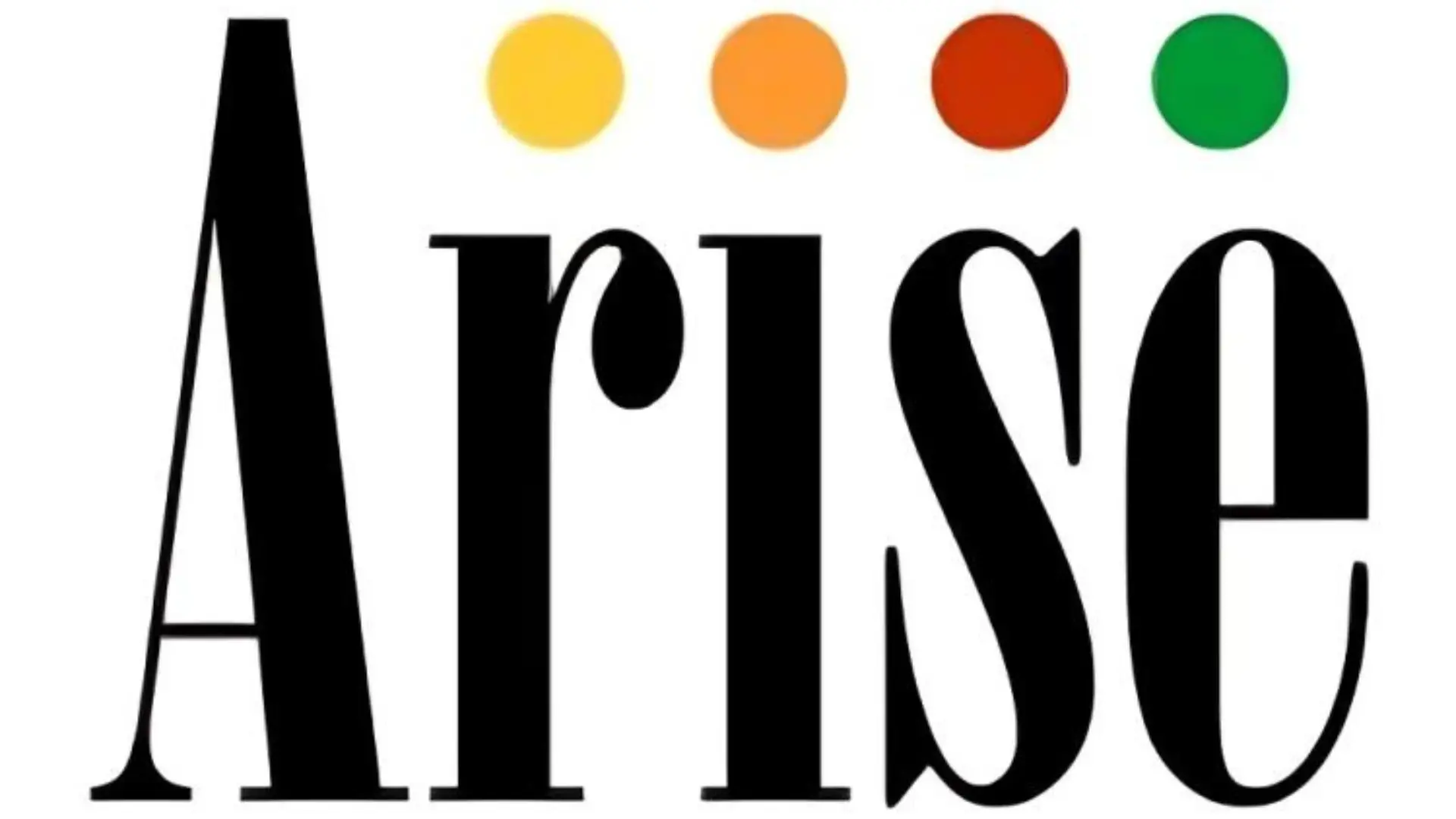 Arise